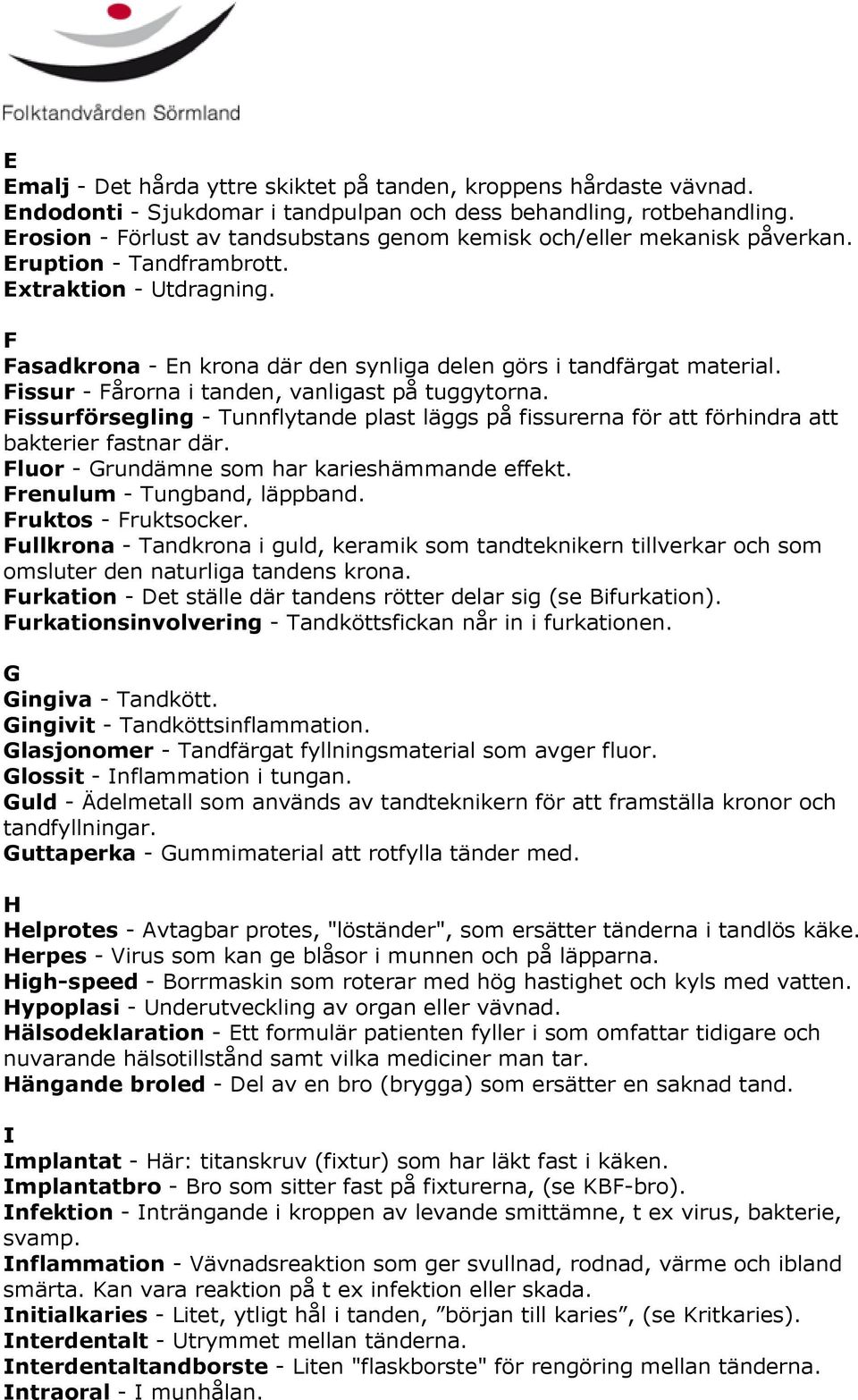 Folktandvården Sörmland

E
Emalj - Det hårda yttre skiktet på tanden, kroppens hårdaste vävnad.
Endodonti - Sjukdomar i tandpulpan och dess behandling, rotbehandling.
Erosion - Förlust av tandsubstans genom kemisk och/eller mekanisk påverkan.
Eruption - Tandframbrott.
Extraktion - Utdragning.

F
Fasadkrona - En krona där den synliga delen görs i tandfärgat material.
Fissur - Fårorna i tanden, vanligast på tuggytorna.
Fissurförsegling - Tunnflytande plast läggs på fissurerna för att förhindra att bakterier fastnar där.
Fluor - Grundämne som har karieshämmande effekt.
Frenulum - Tungband, läppband.
Fruktos - Fruktsocker.
Fullkrona - Tandkrona i guld, keramik som tandteknikern tillverkar och som omsluter den naturliga tandens krona.
Furkation - Det ställe där tandens rötter delar sig (se Bifurkation).
Furkationsinvolvering - Tandköttsfickan når in i furkationen.

G
Gingiva - Tandkött.
Gingivit - Tandköttsinflammation.
Glasjonomer - Tandfärgat fyllningsmaterial som avger fluor.
Glossit - Inflammation i tungan.
Guld - Ädelmetall som används av tandteknikern för att framställa kronor och tandfyllningar.
Guttaperka - Gummimaterial att rotfylla tänder med.

H
Helprotes - Avtagbar protes, "löständer", som ersätter tänderna i tandlös käke.
Herpes - Virus som kan ge blåsor i munnen och på läpparna.
High-speed - Borrmaskin som roterar med hög hastighet och kyls med vatten.
Hypoplasi - Underutveckling av organ eller vävnad.
Hälsodeklaration - Ett formulär patienten fyller i som omfattar tidigare och nuvarande hälsotillstånd samt vilka mediciner man tar.
Hängande broled - Del av en bro (brygga) som ersätter en saknad tand.

I
Implantat - Här: titanskruv (fixtur) som har läkt fast i käken.
Implantatbro - Bro som sitter fast på fixturerna, (se KBF-bro).
Infektion - Inträngande i kroppen av levande smittämne, t ex virus, bakterie, svamp.
Inflammation - Vävnadsreaktion som ger svullnad, rodnad, värme och ibland smärta. Kan vara reaktion på t ex infektion eller skada.
Initialkaries - Litet, ytligt hål i tanden, ”början till karies”, (se Kritkaries).
Interdentalt - Utrymmet mellan tänderna.
Interdentaltandborste - Liten "flaskborste" för rengöring mellan tänderna.
Intraoral - I munhålan.